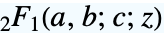 ${}_2F_1(a, b; c; z)$